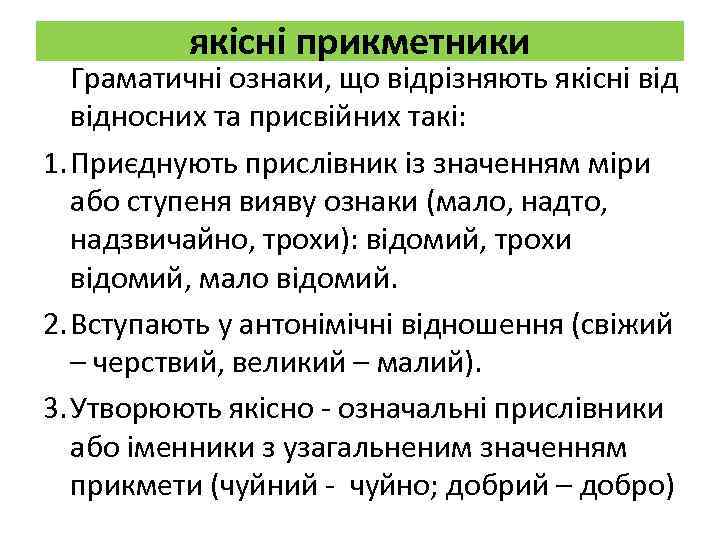 якісні прикметники

Граматичні ознаки, що відрізняють якісні від відносних та присвійних такі:

1. Приєднують прислівник із значенням міри або ступеня вияву ознаки (мало, надто, надзвичайно, трохи): відомий, трохи відомий, мало відомий.

2. Вступають у антонімічні відношення (свіжий – черствий, великий – малий).

3. Утворюють якісно - означальні прислівники або іменники з узагальненим значенням прикмети (чуйний - чуйно; добрий – добро)